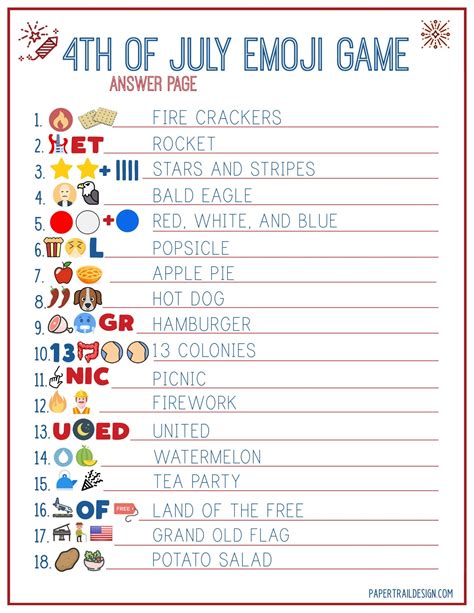 4TH OF JULY EMOJI GAME

ANSWER PAGE

1. FIRE CRACKERS
2. ET ROCKET
3. + STARS AND STRIPES
4. BALD EAGLE
5. + RED, WHITE, AND BLUE
6. L POPSICLE
7. APPLE PIE
8. HOT DOG
9. GR HAMBURGER
10. 13 13 COLONIES
11. NIC PICNIC
12. FIREWORK
13. U ED UNITED
14. WATERMELON
15. TEA PARTY
16. OF FREE LAND OF THE FREE
17. GRAND OLD FLAG
18. POTATO SALAD

PAPERTRAILDESIGN.COM